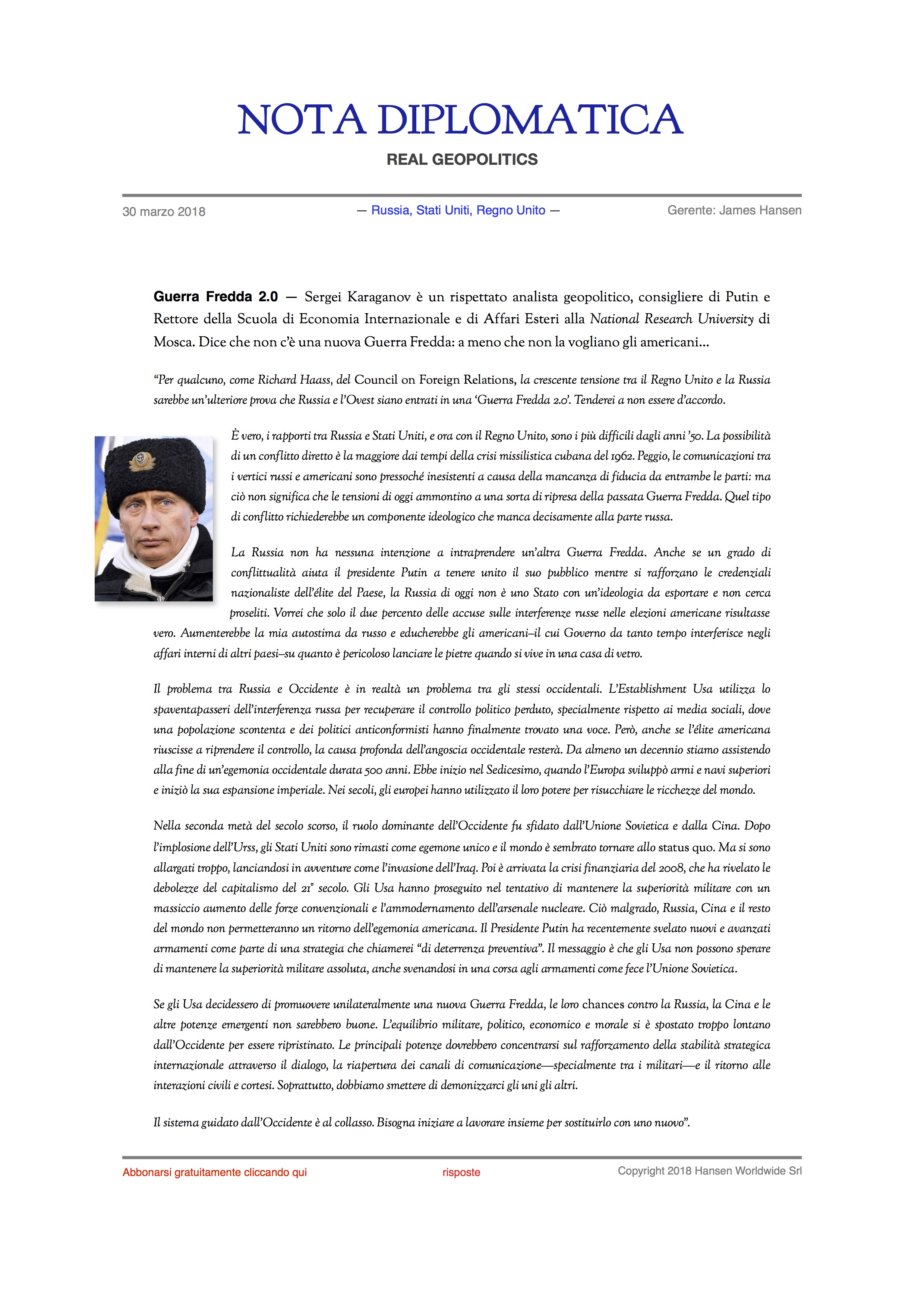 NOTA DIPLOMATICA

REAL GEOPOLITICS

30 marzo 2018

— Russia, Stati Uniti, Regno Unito —

Gerente: James Hansen

Guerra Fredda 2.0 — Sergei Karaganov è un rispettato analista geopolitico, consigliere di Putin e Rettore della Scuola di Economia Internazionale e di Affari Esteri alla National Research University di Mosca. Dice che non c'è una nuova Guerra Fredda: a meno che non la vogliano gli americani…

"Per qualcuno, come Richard Haass, del Council on Foreign Relations, la crescente tensione tra il Regno Unito e la Russia sarebbe un'ulteriore prova che Russia e l'Ovest siano entrati in una 'Guerra Fredda 2.0'. Tenderei a non essere d'accordo.

È vero, i rapporti tra Russia e Stati Uniti, e ora con il Regno Unito, sono i più difficili dagli anni '50. La possibilità di un conflitto diretto è la maggiore dai tempi della crisi missilistica cubana del 1962. Peggio, le comunicazioni tra i vertici russi e americani sono pressoché inesistenti a causa della mancanza di fiducia da entrambe le parti: ma ciò non significa che le tensioni di oggi ammontino a una sorta di ripresa della passata Guerra Fredda. Quel tipo di conflitto richiederebbe un componente ideologico che manca decisamente alla parte russa.

La Russia non ha nessuna intenzione a intraprendere un'altra Guerra Fredda. Anche se un grado di conflittualità aiuta il presidente Putin a tenere unito il suo pubblico mentre si rafforzano le credenziali nazionaliste dell'élite del Paese, la Russia di oggi non è uno Stato con un'ideologia da esportare e non cerca proseliti. Vorrei che solo il due percento delle accuse sulle interferenze russe nelle elezioni americane risultasse vero. Aumenterebbe la mia autostima da russo e educherebbe gli americani–il cui Governo da tanto tempo interferisce negli affari interni di altri paesi–su quanto è pericoloso lanciare le pietre quando si vive in una casa di vetro.

Il problema tra Russia e Occidente è in realtà un problema tra gli stessi occidentali. L'Establishment Usa utilizza lo spaventapasseri dell'interferenza russa per recuperare il controllo politico perduto, specialmente rispetto ai media sociali, dove una popolazione scontenta e dei politici anticonformisti hanno finalmente trovato una voce. Però, anche se l'élite americana riuscisse a riprendere il controllo, la causa profonda dell'angoscia occidentale resterà. Da almeno un decennio stiamo assistendo alla fine di un'egemonia occidentale durata 500 anni. Ebbe inizio nel Sedicesimo, quando l'Europa sviluppò armi e navi superiori e iniziò la sua espansione imperiale. Nei secoli, gli europei hanno utilizzato il loro potere per risucchiare le ricchezze del mondo.

Nella seconda metà del secolo scorso, il ruolo dominante dell'Occidente fu sfidato dall'Unione Sovietica e dalla Cina. Dopo l'implosione dell'Urss, gli Stati Uniti sono rimasti come egemone unico e il mondo è sembrato tornare allo status quo. Ma si sono allargati troppo, lanciandosi in avventure come l'invasione dell'Iraq. Poi è arrivata la crisi finanziaria del 2008, che ha rivelato le debolezze del capitalismo del 21° secolo. Gli Usa hanno proseguito nel tentativo di mantenere la superiorità militare con un massiccio aumento delle forze convenzionali e l'ammodernamento dell'arsenale nucleare. Ciò malgrado, Russia, Cina e il resto del mondo non permetteranno un ritorno dell'egemonia americana. Il Presidente Putin ha recentemente svelato nuovi e avanzati armamenti come parte di una strategia che chiamerei "di deterrenza preventiva". Il messaggio è che gli Usa non possono sperare di mantenere la superiorità militare assoluta, anche svenandosi in una corsa agli armamenti come fece l'Unione Sovietica.

Se gli Usa decidessero di promuovere unilateralmente una nuova Guerra Fredda, le loro chances contro la Russia, la Cina e le altre potenze emergenti non sarebbero buone. L'equilibrio militare, politico, economico e morale si è spostato troppo lontano dall'Occidente per essere ripristinato. Le principali potenze dovrebbero concentrarsi sul rafforzamento della stabilità strategica internazionale attraverso il dialogo, la riapertura dei canali di comunicazione—specialmente tra i militari—e il ritorno alle interazioni civili e cortesi. Soprattutto, dobbiamo smettere di demonizzarci gli uni gli altri.

Il sistema guidato dall'Occidente è al collasso. Bisogna iniziare a lavorare insieme per sostituirlo con uno nuovo".

Abbonarsi gratuitamente cliccando qui

risposte

Copyright 2018 Hansen Worldwide Srl